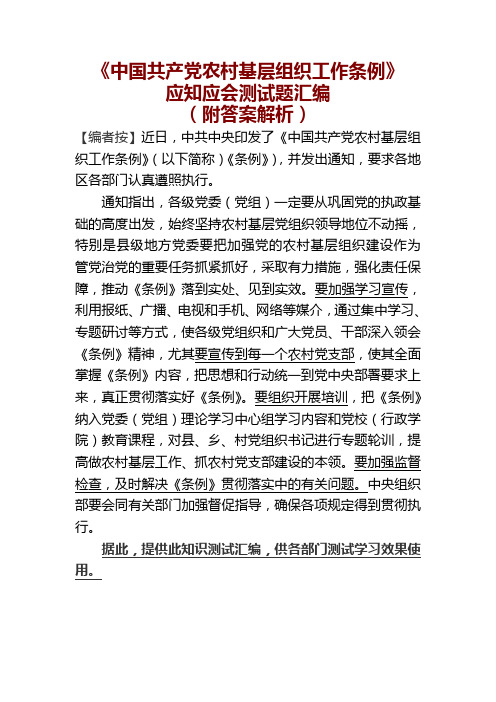 《中国共产党农村基层组织工作条例》
应知应会测试题汇编
（附答案解析）

【编者按】近日，中共中央印发了《中国共产党农村基层组织工作条例》（以下简称）《条例》），并发出通知，要求各地区各部门认真遵照执行。

通知指出，各级党委（党组）一定要从巩固党的执政基础的高度出发，始终坚持农村基层党组织领导地位不动摇，特别是县级地方党委要把加强党的农村基层组织建设作为管党治党的重要任务抓紧抓好，采取有力措施，强化责任保障，推动《条例》落到实处、见到实效。要加强学习宣传，利用报纸、广播、电视和手机、网络等媒介，通过集中学习、专题研讨等方式，使各级党组织和广大党员、干部深入领会《条例》精神，尤其要宣传到每一个农村党支部，使其全面掌握《条例》内容，把思想和行动统一到党中央部署要求上来，真正贯彻落实好《条例》。要组织开展培训，把《条例》纳入党委（党组）理论学习中心组学习内容和党校（行政学院）教育课程，对县、乡、村党组织书记进行专题轮训，提高做农村基层工作、抓农村党支部建设的本领。要加强监督检查，及时解决《条例》贯彻落实中的有关问题。中央组织部要会同有关部门加强督促指导，确保各项规定得到贯彻执行。

据此，提供此知识测试汇编，供各部门测试学习效果使用。